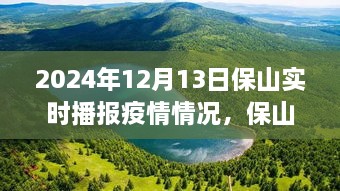 2024年12月13日保山实时播报疫情情况，保山